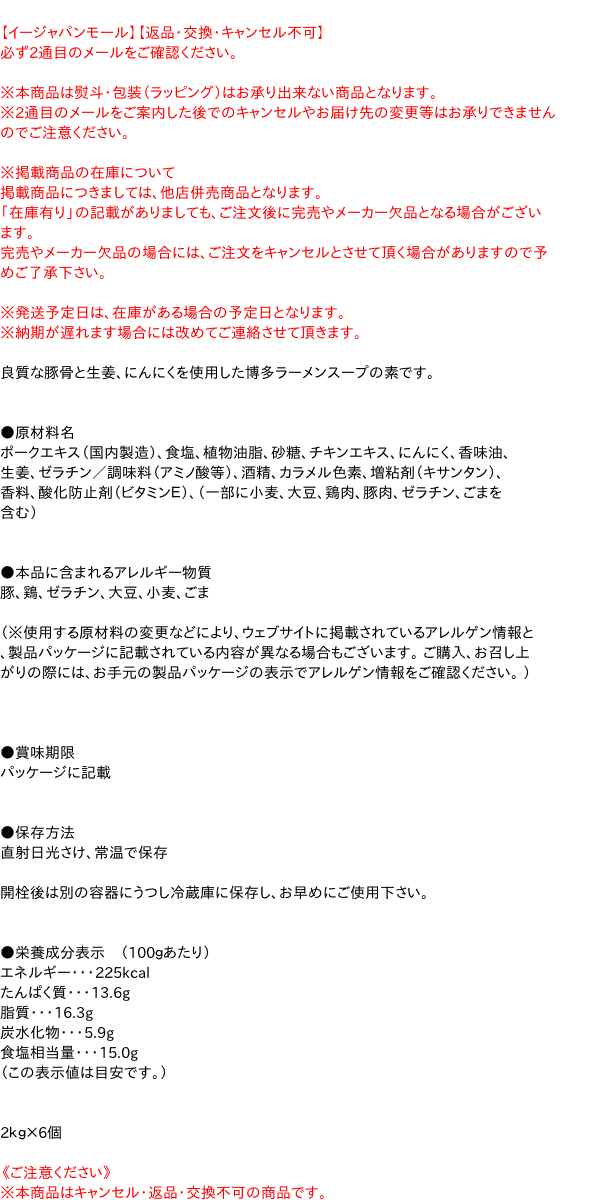 【イージャパンモール】【返品・交換・キャンセル不可】
必ず2通目のメールをご確認ください。

※本商品は熨斗・包装（ラッピング）はお承り出来ない商品となります。
※2通目のメールをご案内した後でのキャンセルやお届け先の変更等はお承りできませんのでご注意ください。

※掲載商品の在庫について
掲載商品につきましては、他店併売商品となります。
「在庫有り」の記載がありましても、ご注文後に完売やメーカー欠品となる場合がございます。
完売やメーカー欠品の場合には、ご注文をキャンセルとさせて頂く場合がありますので予めご了承下さい。

※発送予定日は、在庫がある場合の予定日となります。
※納期が遅れます場合には改めてご連絡させて頂きます。

良質な豚骨と生姜、にんにくを使用した博多ラーメンスープの素です。

●原材料名
ポークエキス（国内製造）、食塩、植物油脂、砂糖、チキンエキス、にんにく、香味油、生姜、ゼラチン／調味料（アミノ酸等）、酒精、カラメル色素、増粘剤（キサンタン）、香料、酸化防止剤（ビタミンE）、（一部に小麦、大豆、鶏肉、豚肉、ゼラチン、ごまを含む）

●本品に含まれるアレルギー物質
豚、鶏、ゼラチン、大豆、小麦、ごま

（※使用する原材料の変更などにより、ウェブサイトに掲載されているアレルゲン情報と、製品パッケージに記載されている内容が異なる場合もございます。ご購入、お召し上がりの際には、お手元の製品パッケージの表示でアレルゲン情報をご確認ください。）

●賞味期限
パッケージに記載

●保存方法
直射日光さけ、常温で保存

開栓後は別の容器にうつし冷蔵庫に保存し、お早めにご使用下さい。

●栄養成分表示　（100gあたり）
エネルギー・・・225kcal
たんぱく質・・・13.6g
脂質・・・16.3g
炭水化物・・・5.9g
食塩相当量・・・15.0g
（この表示値は目安です。）

2kg×6個

《ご注意ください》
※本商品はキャンセル・返品・交換不可の商品です。